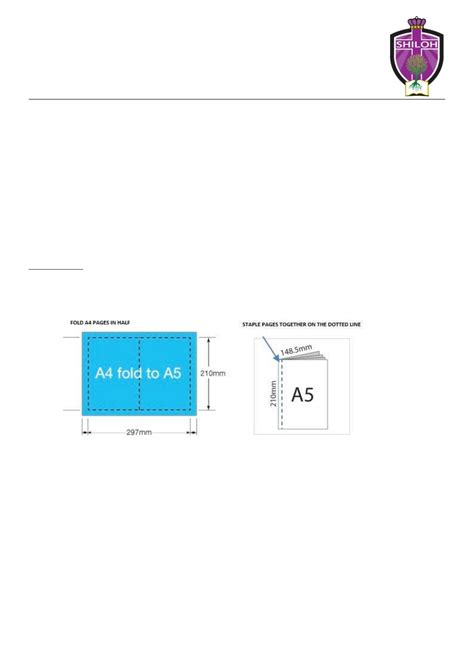 SHILOH

FOLD A4 PAGES IN HALF

A4 fold to A5

210mm

297mm

STAPLE PAGES TOGETHER ON THE DOTTED LINE

148.5mm

210mm

A5